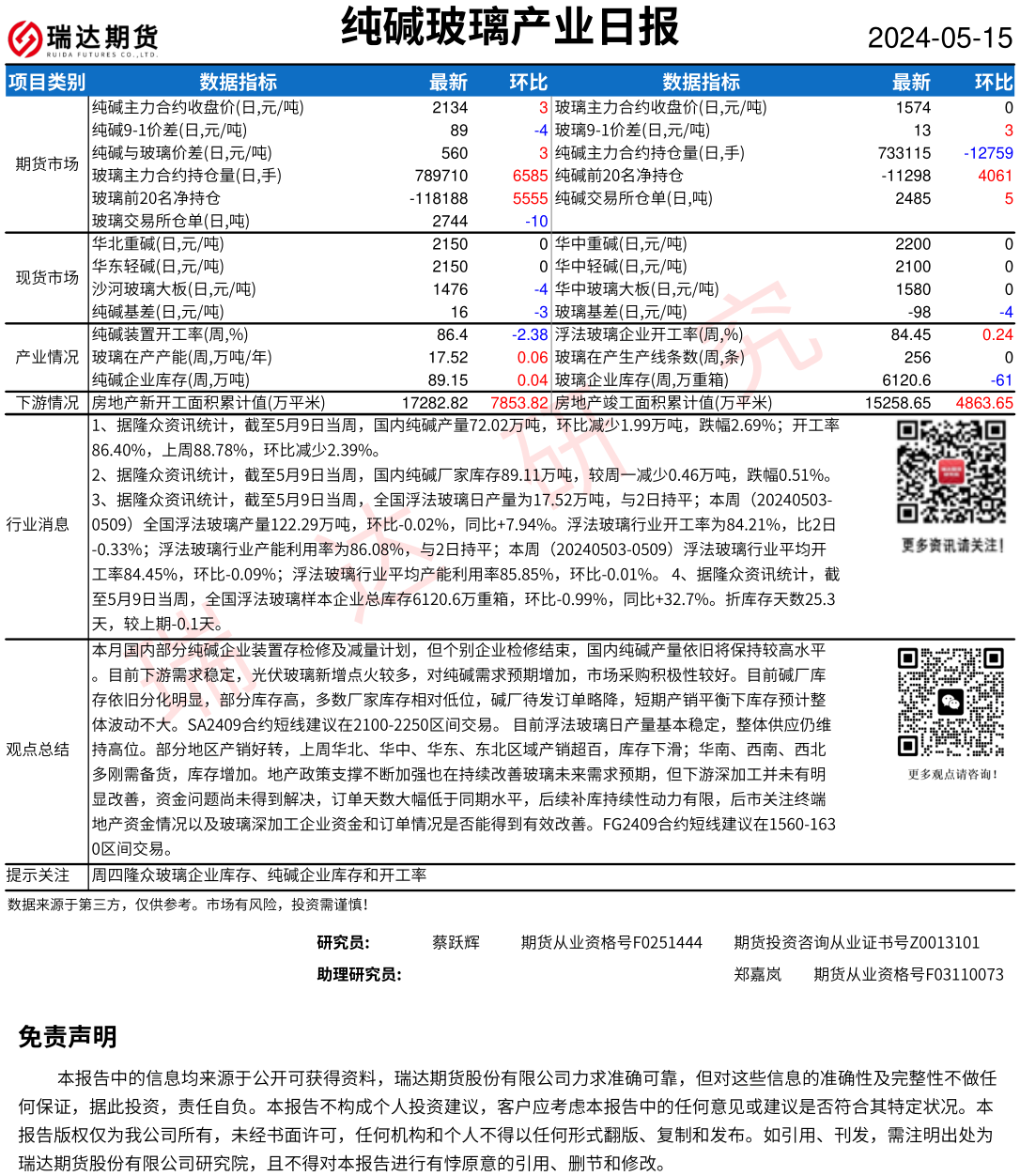 瑞达期货
RUIDA FUTURES CO.,LTD.

纯碱玻璃产业日报

2024-05-15

| 项目类别 | 数据指标 | 最新 | 环比 | 数据指标 | 最新 | 环比 |
|---|---|---|---|---|---|---|
| 期货市场 | 纯碱主力合约收盘价(日,元/吨) | 2134 | 3 | 玻璃主力合约收盘价(日,元/吨) | 1574 | 0 |
| | 纯碱9-1价差(日,元/吨) | 89 | -4 | 玻璃9-1价差(日,元/吨) | 13 | 3 |
| | 纯碱与玻璃价差(日,元/吨) | 560 | 3 | 纯碱主力合约持仓量(日,手) | 733115 | -12759 |
| | 玻璃主力合约持仓量(日,手) | 789710 | 6585 | 纯碱前20名净持仓 | -11298 | 4061 |
| | 玻璃前20名净持仓 | -118188 | 5555 | 纯碱交易所仓单(日,吨) | 2485 | 5 |
| | 玻璃交易所仓单(日,吨) | 2744 | -10 | | | |
| 现货市场 | 华北重碱(日,元/吨) | 2150 | 0 | 华中重碱(日,元/吨) | 2200 | 0 |
| | 华东轻碱(日,元/吨) | 2150 | 0 | 华中轻碱(日,元/吨) | 2100 | 0 |
| | 沙河玻璃大板(日,元/吨) | 1476 | -4 | 华中玻璃大板(日,元/吨) | 1580 | 0 |
| | 纯碱基差(日,元/吨) | 16 | -3 | 玻璃基差(日,元/吨) | -98 | -4 |
| 产业情况 | 纯碱装置开工率(周,%) | 86.4 | -2.38 | 浮法玻璃企业开工率(周,%) | 84.45 | 0.24 |
| | 玻璃在产产能(周,万吨/年) | 17.52 | 0.06 | 玻璃在产生产线条数(周,条) | 256 | 0 |
| | 纯碱企业库存(周,万吨) | 89.15 | 0.04 | 玻璃企业库存(周,万重箱) | 6120.6 | -61 |
| 下游情况 | 房地产新开工面积累计值(万平米) | 17282.82 | 7853.82 | 房地产竣工面积累计值(万平米) | 15258.65 | 4863.65 |

行业消息

1、据隆众资讯统计，截至5月9日当周，国内纯碱产量72.02万吨，环比减少1.99万吨，跌幅2.69%；开工率86.40%，上周88.78%，环比减少2.39%。
2、据隆众资讯统计，截至5月9日当周，国内纯碱厂家库存89.11万吨，较周一减少0.46万吨，跌幅0.51%。
3、据隆众资讯统计，截至5月9日当周，全国浮法玻璃日产量为17.52万吨，与2日持平；本周（20240503-0509）全国浮法玻璃产量122.29万吨，环比-0.02%，同比+7.94%。浮法玻璃行业开工率为84.21%，比2日-0.33%；浮法玻璃行业产能利用率为86.08%，与2日持平；本周（20240503-0509）浮法玻璃行业平均开工率84.45%，环比-0.09%；浮法玻璃行业平均产能利用率85.85%，环比-0.01%。 4、据隆众资讯统计，截至5月9日当周，全国浮法玻璃样本企业总库存6120.6万重箱，环比-0.99%，同比+32.7%。折库存天数25.3天，较上期-0.1天。

更多资讯请关注!

观点总结

本月国内部分纯碱企业装置存检修及减量计划，但个别企业检修结束，国内纯碱产量依旧将保持较高水平。目前下游需求稳定，光伏玻璃新增点火较多，对纯碱需求预期增加，市场采购积极性较好。目前碱厂库存依旧分化明显，部分库存高，多数厂家库存相对低位，碱厂待发订单略降，短期产销平衡下库存预计整体波动不大。SA2409合约短线建议在2100-2250区间交易。 目前浮法玻璃日产量基本稳定，整体供应仍维持高位。部分地区产销好转，上周华北、华中、华东、东北区域产销超百，库存下滑；华南、西南、西北多刚需备货，库存增加。地产政策支撑不断加强也在持续改善玻璃未来需求预期，但下游深加工并未有明显改善，资金问题尚未得到解决，订单天数大幅低于同期水平，后续补库持续性动力有限，后市关注终端地产资金情况以及玻璃深加工企业资金和订单情况是否能得到有效改善。FG2409合约短线建议在1560-1630区间交易。

更多观点请咨询!

提示关注 周四隆众玻璃企业库存、纯碱企业库存和开工率

数据来源于第三方，仅供参考。市场有风险，投资需谨慎!

研究员: 蔡跃辉 期货从业资格号F0251444 期货投资咨询从业证书号Z0013101
助理研究员: 郑嘉岚 期货从业资格号F03110073

免责声明

本报告中的信息均来源于公开可获得资料，瑞达期货股份有限公司力求准确可靠，但对这些信息的准确性及完整性不做任何保证，据此投资，责任自负。本报告不构成个人投资建议，客户应考虑本报告中的任何意见或建议是否符合其特定状况。本报告版权仅为我公司所有，未经书面许可，任何机构和个人不得以任何形式翻版、复制和发布。如引用、刊发，需注明出处为瑞达期货股份有限公司研究院，且不得对本报告进行有悖原意的引用、删节和修改。